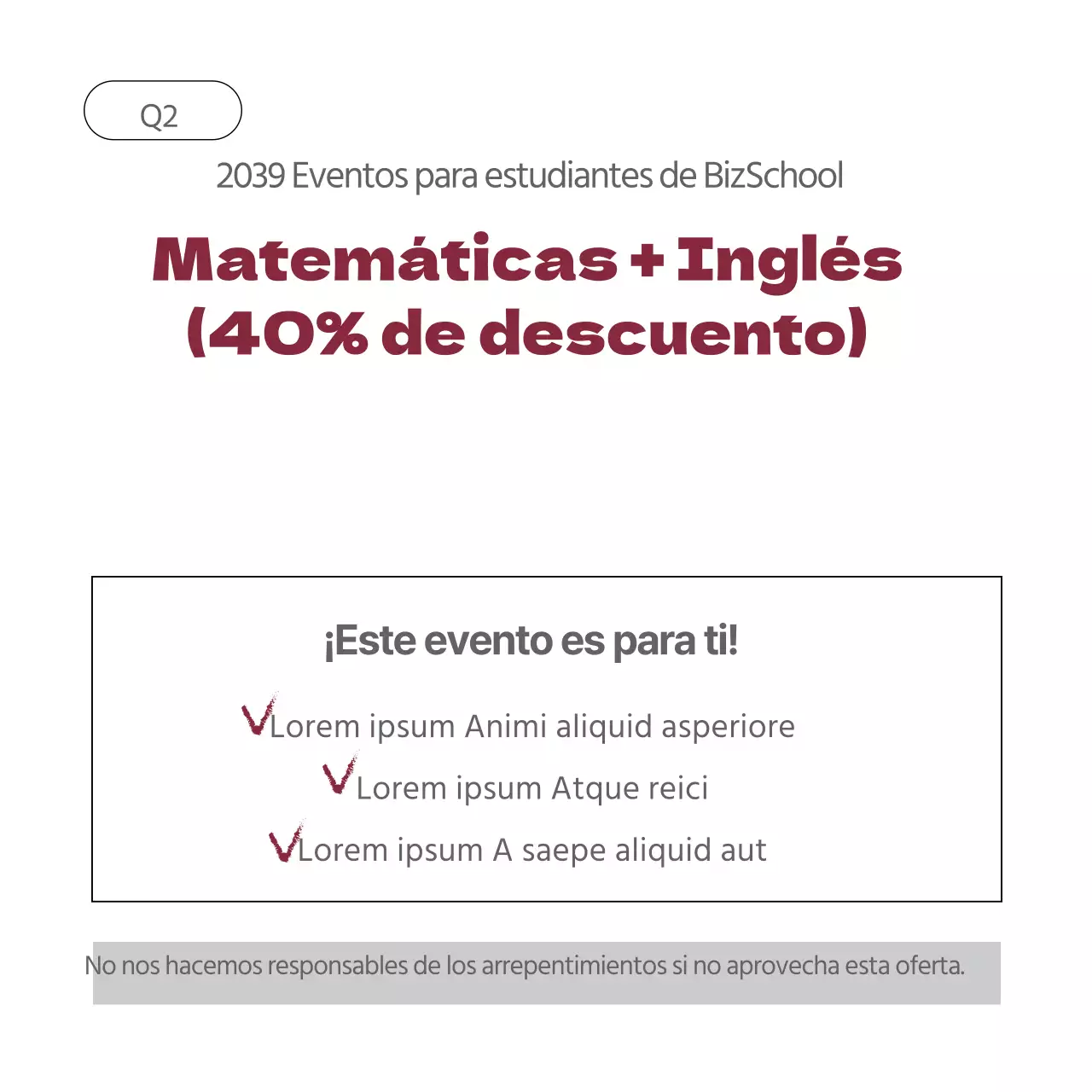 Q2

2039 Eventos para estudiantes de BizSchool

Matemáticas + Inglés (40% de descuento)

¡Este evento es para ti!

Lorem ipsum Animi aliquid asperiore

Lorem ipsum Atque reici

Lorem ipsum A saepe aliquid aut

No nos hacemos responsables de los arrepentimientos si no aprovecha esta oferta.